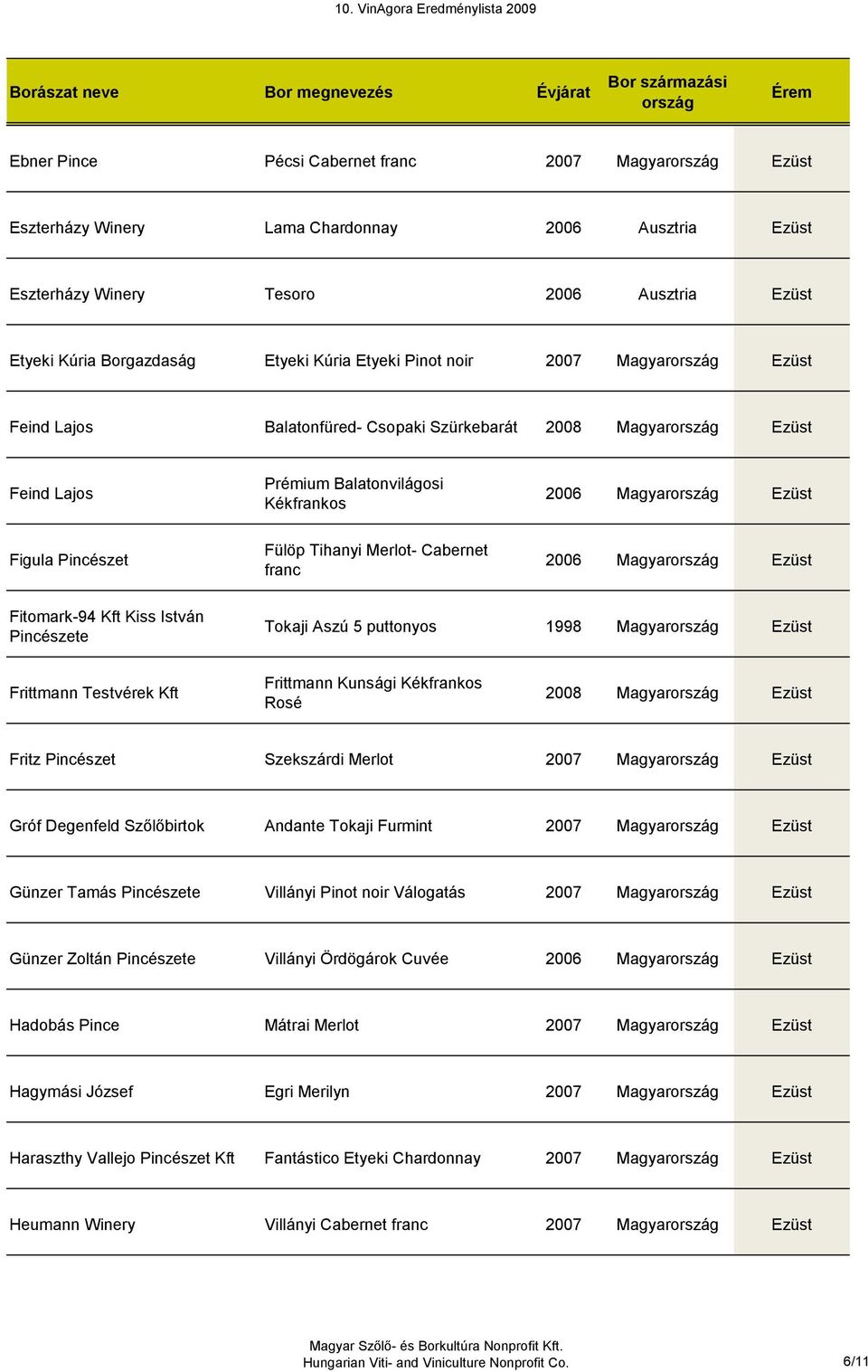 10. VinAgora Eredménylista 2009

| Borászat neve | Bor megnevezés | Évjárat | Bor származási ország | Érem |
|---|---|---|---|---|
| Ebner Pince | Pécsi Cabernet franc | 2007 | Magyarország | Ezüst |
| Eszterházy Winery | Lama Chardonnay | 2006 | Ausztria | Ezüst |
| Eszterházy Winery | Tesoro | 2006 | Ausztria | Ezüst |
| Etyeki Kúria Borgazdaság | Etyeki Kúria Etyeki Pinot noir | 2007 | Magyarország | Ezüst |
| Feind Lajos | Balatonfüred- Csopaki Szürkebarát | 2008 | Magyarország | Ezüst |
| Feind Lajos | Prémium Balatonvilágosi Kékfrankos | 2006 | Magyarország | Ezüst |
| Figula Pincészet | Fülöp Tihanyi Merlot- Cabernet franc | 2006 | Magyarország | Ezüst |
| Fitomark-94 Kft Kiss István Pincészete | Tokaji Aszú 5 puttonyos | 1998 | Magyarország | Ezüst |
| Frittmann Testvérek Kft | Frittmann Kunsági Kékfrankos Rosé | 2008 | Magyarország | Ezüst |
| Fritz Pincészet | Szekszárdi Merlot | 2007 | Magyarország | Ezüst |
| Gróf Degenfeld Szőlőbirtok | Andante Tokaji Furmint | 2007 | Magyarország | Ezüst |
| Günzer Tamás Pincészete | Villányi Pinot noir Válogatás | 2007 | Magyarország | Ezüst |
| Günzer Zoltán Pincészete | Villányi Ördögárok Cuvée | 2006 | Magyarország | Ezüst |
| Hadobás Pince | Mátrai Merlot | 2007 | Magyarország | Ezüst |
| Hagymási József | Egri Merilyn | 2007 | Magyarország | Ezüst |
| Haraszthy Vallejo Pincészet Kft | Fantástico Etyeki Chardonnay | 2007 | Magyarország | Ezüst |
| Heumann Winery | Villányi Cabernet franc | 2007 | Magyarország | Ezüst |

Magyar Szőlő- és Borkultúra Nonprofit Kft.
Hungarian Viti- and Viniculture Nonprofit Co.

6/11